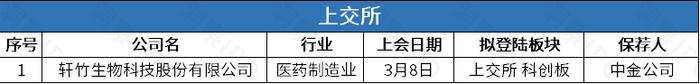 上交所

| 序号 | 公司名 | 行业 | 上会日期 | 拟登陆板块 | 保荐人 |
|---|---|---|---|---|---|
| 1 | 轩竹生物科技股份有限公司 | 医药制造业 | 3月8日 | 上交所 科创板 | 中金公司 |